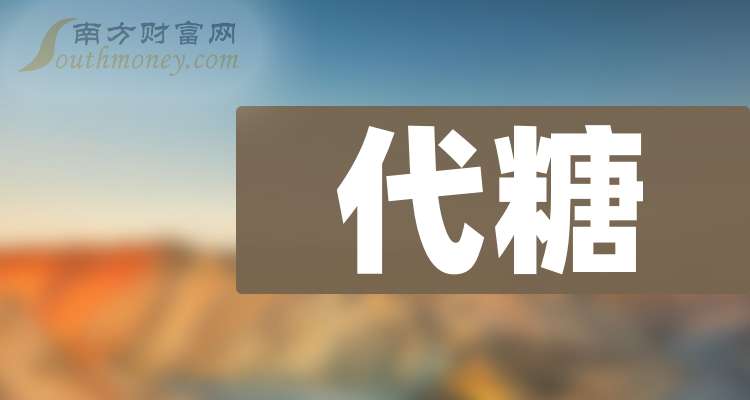 南方财富网
Southmoney.com

代糖